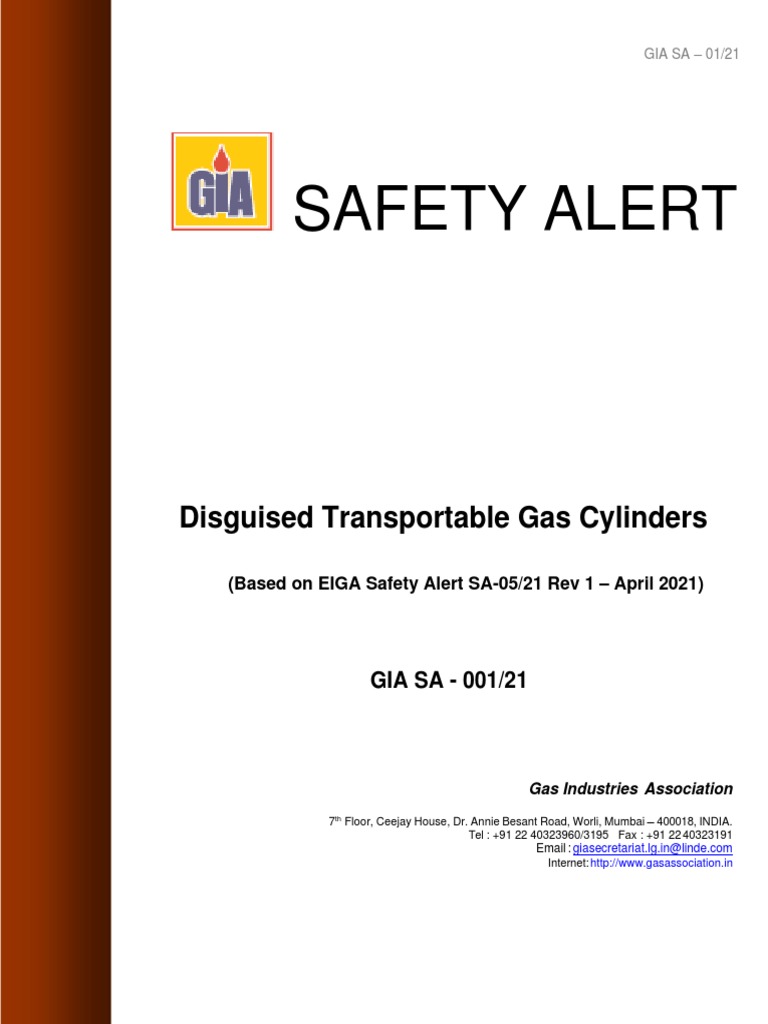 GIA SA – 01/21

GIA

SAFETY ALERT

Disguised Transportable Gas Cylinders

(Based on EIGA Safety Alert SA-05/21 Rev 1 – April 2021)

GIA SA - 001/21

Gas Industries Association

7th Floor, Ceejay House, Dr. Annie Besant Road, Worli, Mumbai – 400018, INDIA.
Tel : +91 22 40323960/3195 Fax : +91 22 40323191
Email : giasecretariat.lg.in@linde.com
Internet: http://www.gasassociation.in